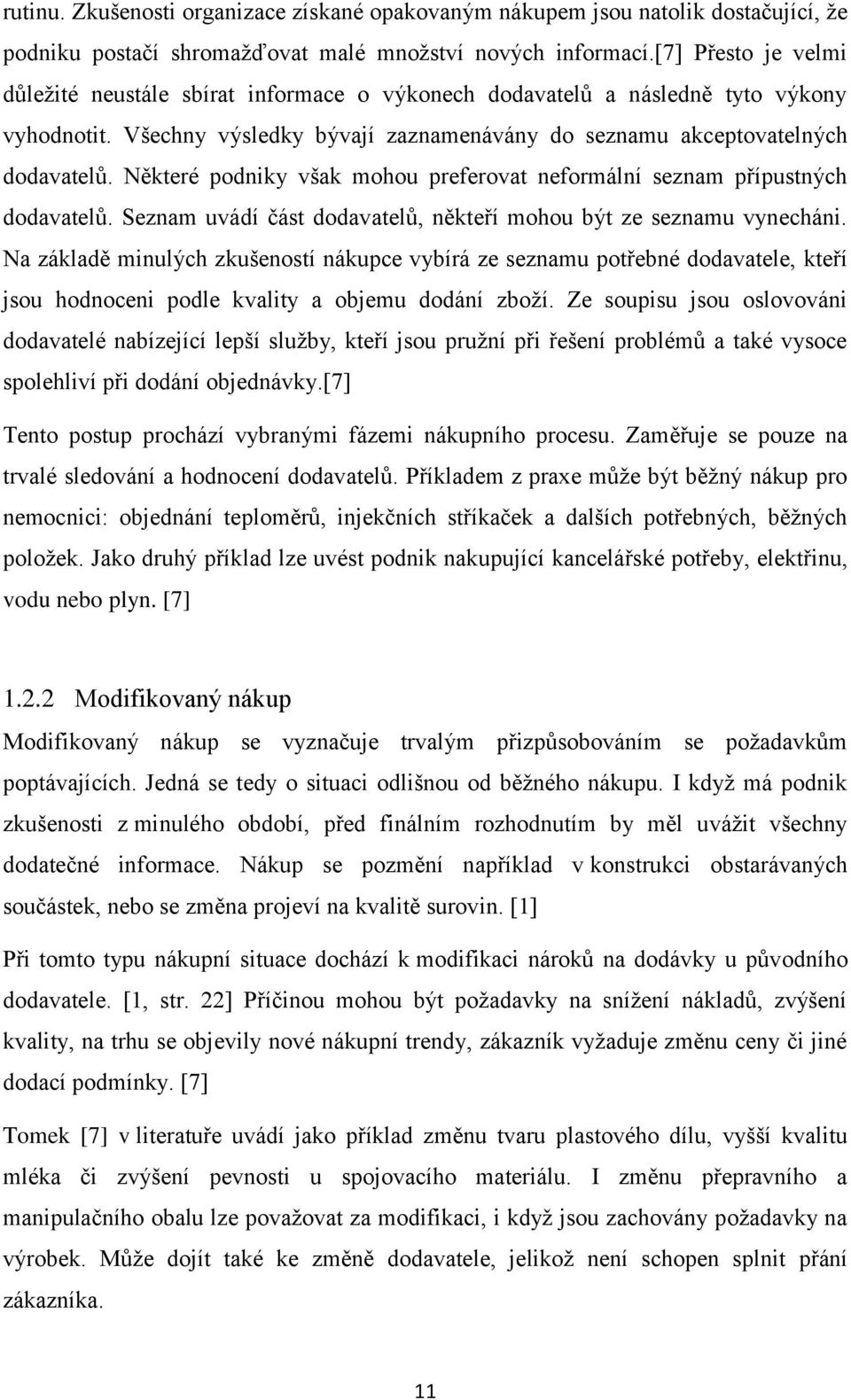 rutinu. Zkušenosti organizace získané opakovaným nákupem jsou natolik dostačující, že podniku postačí shromažďovat malé množství nových informací.[7] Přesto je velmi důležité neustále sbírat informace o výkonech dodavatelů a následně tyto výkony vyhodnotit. Všechny výsledky bývají zaznamenávány do seznamu akceptovatelných dodavatelů. Některé podniky však mohou preferovat neformální seznam přípustných dodavatelů. Seznam uvádí část dodavatelů, někteří mohou být ze seznamu vynecháni. Na základě minulých zkušeností nákupce vybírá ze seznamu potřebné dodavatele, kteří jsou hodnoceni podle kvality a objemu dodání zboží. Ze soupisu jsou oslovováni dodavatelé nabízející lepší služby, kteří jsou pružní při řešení problémů a také vysoce spolehliví při dodání objednávky.[7]

Tento postup prochází vybranými fázemi nákupního procesu. Zaměřuje se pouze na trvalé sledování a hodnocení dodavatelů. Příkladem z praxe může být běžný nákup pro nemocnici: objednání teploměrů, injekčních stříkaček a dalších potřebných, běžných položek. Jako druhý příklad lze uvést podnik nakupující kancelářské potřeby, elektřinu, vodu nebo plyn. [7]

1.2.2 Modifikovaný nákup

Modifikovaný nákup se vyznačuje trvalým přizpůsobováním se požadavkům poptávajících. Jedná se tedy o situaci odlišnou od běžného nákupu. I když má podnik zkušenosti z minulého období, před finálním rozhodnutím by měl uvážit všechny dodatečné informace. Nákup se pozmění například v konstrukci obstarávaných součástek, nebo se změna projeví na kvalitě surovin. [1]

Při tomto typu nákupní situace dochází k modifikaci nároků na dodávky u původního dodavatele. [1, str. 22] Příčinou mohou být požadavky na snížení nákladů, zvýšení kvality, na trhu se objevily nové nákupní trendy, zákazník vyžaduje změnu ceny či jiné dodací podmínky. [7]

Tomek [7] v literatuře uvádí jako příklad změnu tvaru plastového dílu, vyšší kvalitu mléka či zvýšení pevnosti u spojovacího materiálu. I změnu přepravního a manipulačního obalu lze považovat za modifikaci, i když jsou zachovány požadavky na výrobek. Může dojít také ke změně dodavatele, jelikož není schopen splnit přání zákazníka.

11